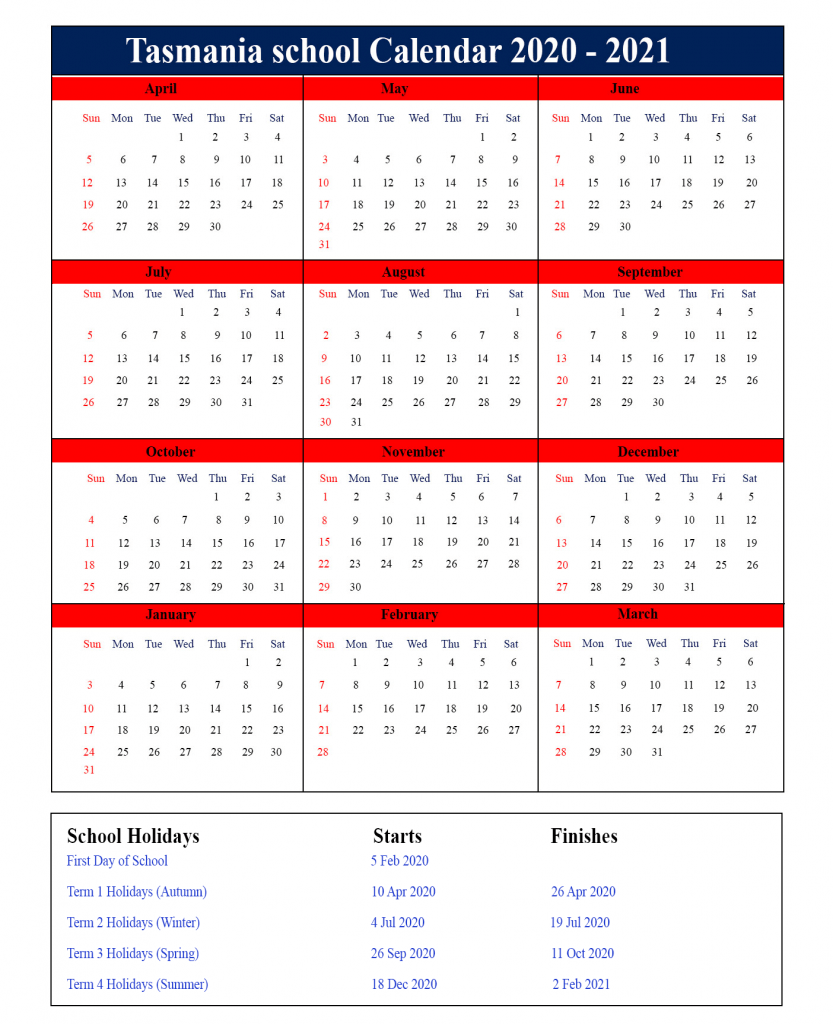 Tasmania school Calendar 2020 - 2021

April

| Sun | Mon | Tue | Wed | Thu | Fri | Sat |
|---|---|---|---|---|---|---|
| | | | 1 | 2 | 3 | 4 |
| 5 | 6 | 7 | 8 | 9 | 10 | 11 |
| 12 | 13 | 14 | 15 | 16 | 17 | 18 |
| 19 | 20 | 21 | 22 | 23 | 24 | 25 |
| 26 | 27 | 28 | 29 | 30 | | |

May

| Sun | Mon | Tue | Wed | Thu | Fri | Sat |
|---|---|---|---|---|---|---|
| | | | | | 1 | 2 |
| 3 | 4 | 5 | 6 | 7 | 8 | 9 |
| 10 | 11 | 12 | 13 | 14 | 15 | 16 |
| 17 | 18 | 19 | 20 | 21 | 22 | 23 |
| 24 | 25 | 26 | 27 | 28 | 29 | 30 |
| 31 | | | | | | |

June

| Sun | Mon | Tue | Wed | Thu | Fri | Sat |
|---|---|---|---|---|---|---|
| | 1 | 2 | 3 | 4 | 5 | 6 |
| 7 | 8 | 9 | 10 | 11 | 12 | 13 |
| 14 | 15 | 16 | 17 | 18 | 19 | 20 |
| 21 | 22 | 23 | 24 | 25 | 26 | 27 |
| 28 | 29 | 30 | | | | |

July

| Sun | Mon | Tue | Wed | Thu | Fri | Sat |
|---|---|---|---|---|---|---|
| | | | 1 | 2 | 3 | 4 |
| 5 | 6 | 7 | 8 | 9 | 10 | 11 |
| 12 | 13 | 14 | 15 | 16 | 17 | 18 |
| 19 | 20 | 21 | 22 | 23 | 24 | 25 |
| 26 | 27 | 28 | 29 | 30 | 31 | |

August

| Sun | Mon | Tue | Wed | Thu | Fri | Sat |
|---|---|---|---|---|---|---|
| | | | | | | 1 |
| 2 | 3 | 4 | 5 | 6 | 7 | 8 |
| 9 | 10 | 11 | 12 | 13 | 14 | 15 |
| 16 | 17 | 18 | 19 | 20 | 21 | 22 |
| 23 | 24 | 25 | 26 | 27 | 28 | 29 |
| 30 | 31 | | | | | |

September

| Sun | Mon | Tue | Wed | Thu | Fri | Sat |
|---|---|---|---|---|---|---|
| | | 1 | 2 | 3 | 4 | 5 |
| 6 | 7 | 8 | 9 | 10 | 11 | 12 |
| 13 | 14 | 15 | 16 | 17 | 18 | 19 |
| 20 | 21 | 22 | 23 | 24 | 25 | 26 |
| 27 | 28 | 29 | 30 | | | |

October

| Sun | Mon | Tue | Wed | Thu | Fri | Sat |
|---|---|---|---|---|---|---|
| | | | | 1 | 2 | 3 |
| 4 | 5 | 6 | 7 | 8 | 9 | 10 |
| 11 | 12 | 13 | 14 | 15 | 16 | 17 |
| 18 | 19 | 20 | 21 | 22 | 23 | 24 |
| 25 | 26 | 27 | 28 | 29 | 30 | 31 |

November

| Sun | Mon | Tue | Wed | Thu | Fri | Sat |
|---|---|---|---|---|---|---|
| 1 | 2 | 3 | 4 | 5 | 6 | 7 |
| 8 | 9 | 10 | 11 | 12 | 13 | 14 |
| 15 | 16 | 17 | 18 | 19 | 20 | 21 |
| 22 | 23 | 24 | 25 | 26 | 27 | 28 |
| 29 | 30 | | | | | |

December

| Sun | Mon | Tue | Wed | Thu | Fri | Sat |
|---|---|---|---|---|---|---|
| | | 1 | 2 | 3 | 4 | 5 |
| 6 | 7 | 8 | 9 | 10 | 11 | 12 |
| 13 | 14 | 15 | 16 | 17 | 18 | 19 |
| 20 | 21 | 22 | 23 | 24 | 25 | 26 |
| 27 | 28 | 29 | 30 | 31 | | |

January

| Sun | Mon | Tue | Wed | Thu | Fri | Sat |
|---|---|---|---|---|---|---|
| | | | | | 1 | 2 |
| 3 | 4 | 5 | 6 | 7 | 8 | 9 |
| 10 | 11 | 12 | 13 | 14 | 15 | 16 |
| 17 | 18 | 19 | 20 | 21 | 22 | 23 |
| 24 | 25 | 26 | 27 | 28 | 29 | 30 |
| 31 | | | | | | |

February

| Sun | Mon | Tue | Wed | Thu | Fri | Sat |
|---|---|---|---|---|---|---|
| | 1 | 2 | 3 | 4 | 5 | 6 |
| 7 | 8 | 9 | 10 | 11 | 12 | 13 |
| 14 | 15 | 16 | 17 | 18 | 19 | 20 |
| 21 | 22 | 23 | 24 | 25 | 26 | 27 |
| 28 | | | | | | |

March

| Sun | Mon | Tue | Wed | Thu | Fri | Sat |
|---|---|---|---|---|---|---|
| | 1 | 2 | 3 | 4 | 5 | 6 |
| 7 | 8 | 9 | 10 | 11 | 12 | 13 |
| 14 | 15 | 16 | 17 | 18 | 19 | 20 |
| 21 | 22 | 23 | 24 | 25 | 26 | 27 |
| 28 | 29 | 30 | 31 | | | |

| School Holidays | Starts | Finishes |
|---|---|---|
| First Day of School | 5 Feb 2020 | |
| Term 1 Holidays (Autumn) | 10 Apr 2020 | 26 Apr 2020 |
| Term 2 Holidays (Winter) | 4 Jul 2020 | 19 Jul 2020 |
| Term 3 Holidays (Spring) | 26 Sep 2020 | 11 Oct 2020 |
| Term 4 Holidays (Summer) | 18 Dec 2020 | 2 Feb 2021 |